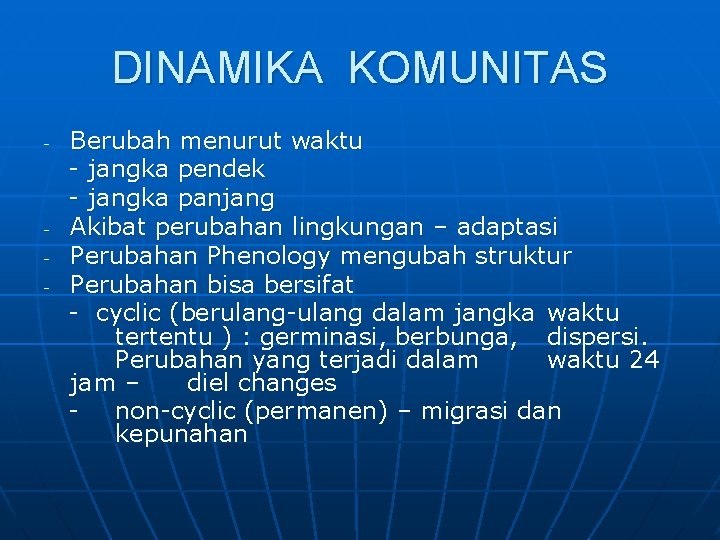 DINAMIKA KOMUNITAS

- Berubah menurut waktu
 - jangka pendek
 - jangka panjang
- Akibat perubahan lingkungan – adaptasi
- Perubahan Phenology mengubah struktur
- Perubahan bisa bersifat
 - cyclic (berulang-ulang dalam jangka waktu tertentu ) : germinasi, berbunga, dispersi. Perubahan yang terjadi dalam waktu 24 jam – diel changes
 - non-cyclic (permanen) – migrasi dan kepunahan